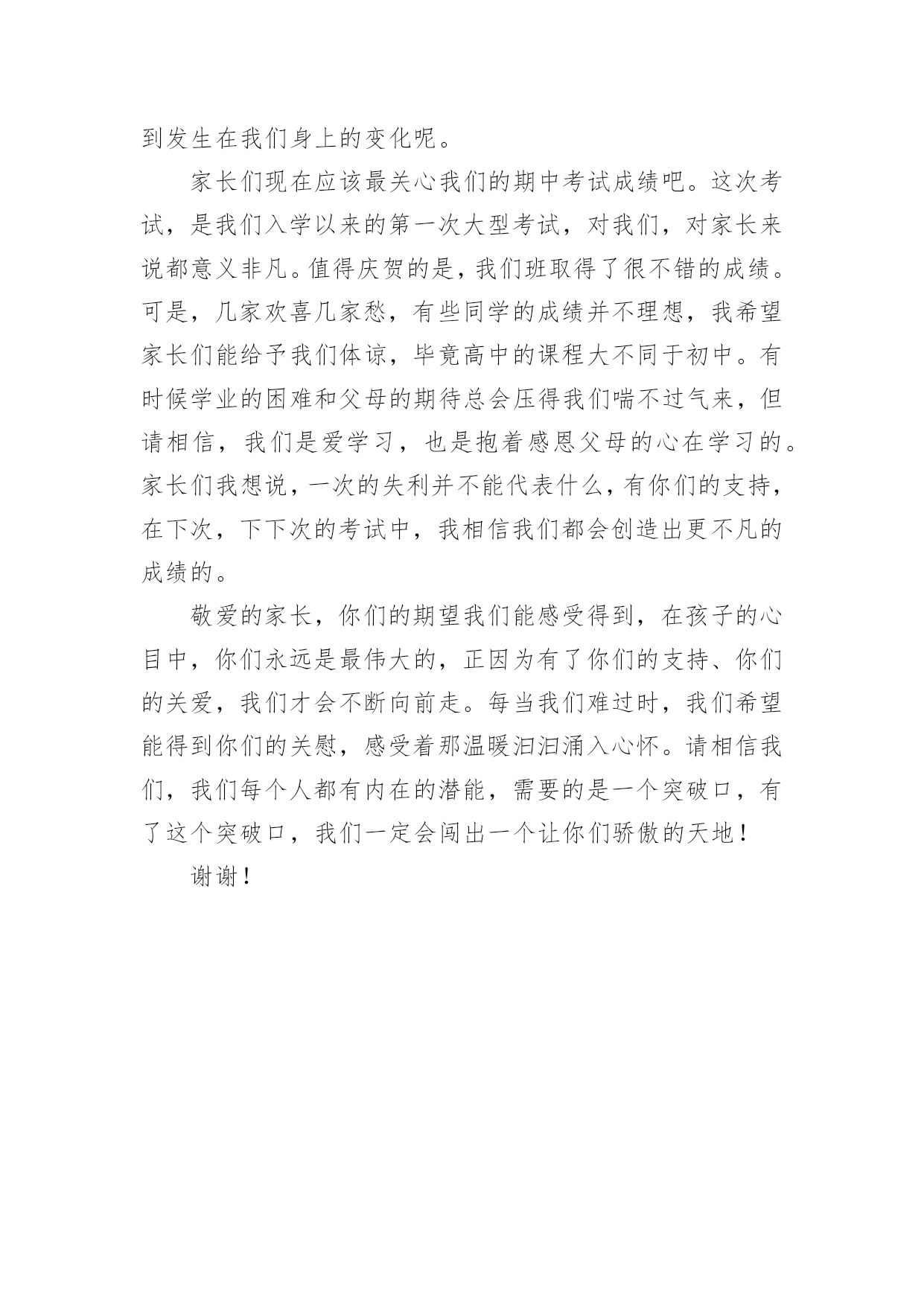 到发生在我们身上的变化呢。

家长们现在应该最关心我们的期中考试成绩吧。这次考试，是我们入学以来的第一次大型考试，对我们，对家长来说都意义非凡。值得庆贺的是，我们班取得了很不错的成绩。可是，几家欢喜几家愁，有些同学的成绩并不理想，我希望家长们能给予我们体谅，毕竟高中的课程大不同于初中。有时候学业的困难和父母的期待总会压得我们喘不过气来，但请相信，我们是爱学习，也是抱着感恩父母的心在学习的。家长们我想说，一次的失利并不能代表什么，有你们的支持，在下次，下下次的考试中，我相信我们都会创造出更不凡的成绩的。

敬爱的家长，你们的期望我们能感受得到，在孩子的心目中，你们永远是最伟大的，正因为有了你们的支持、你们的关爱，我们才会不断向前走。每当我们难过时，我们希望能得到你们的关慰，感受着那温暖汩汩涌入心怀。请相信我们，我们每个人都有内在的潜能，需要的是一个突破口，有了这个突破口，我们一定会闯出一个让你们骄傲的天地！

谢谢！